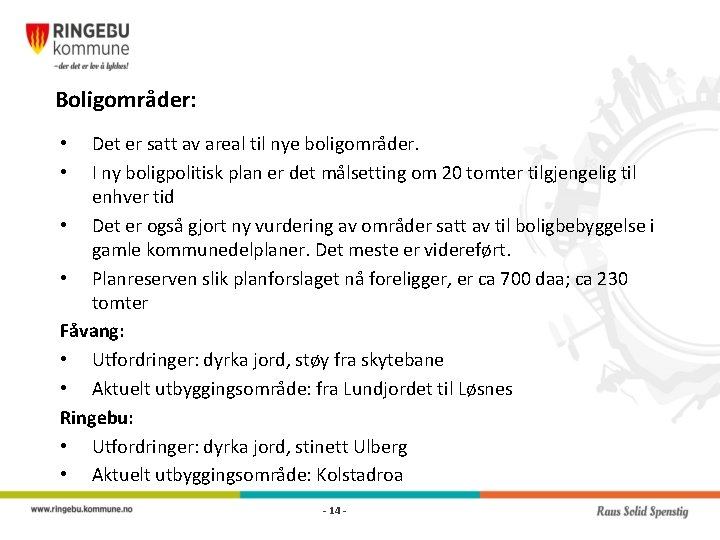 RINGEBU
kommune
–der det er lov å lykkes!

Boligområder:

• Det er satt av areal til nye boligområder.
• I ny boligpolitisk plan er det målsetting om 20 tomter tilgjengelig til enhver tid
• Det er også gjort ny vurdering av områder satt av til boligbebyggelse i gamle kommunedelplaner. Det meste er videreført.
• Planreserven slik planforslaget nå foreligger, er ca 700 daa; ca 230 tomter

Fåvang:
• Utfordringer: dyrka jord, støy fra skytebane
• Aktuelt utbyggingsområde: fra Lundjordet til Løsnes

Ringebu:
• Utfordringer: dyrka jord, stinett Ulberg
• Aktuelt utbyggingsområde: Kolstadroa

www.ringebu.kommune.no

- 14 -

Raus Solid Spenstig